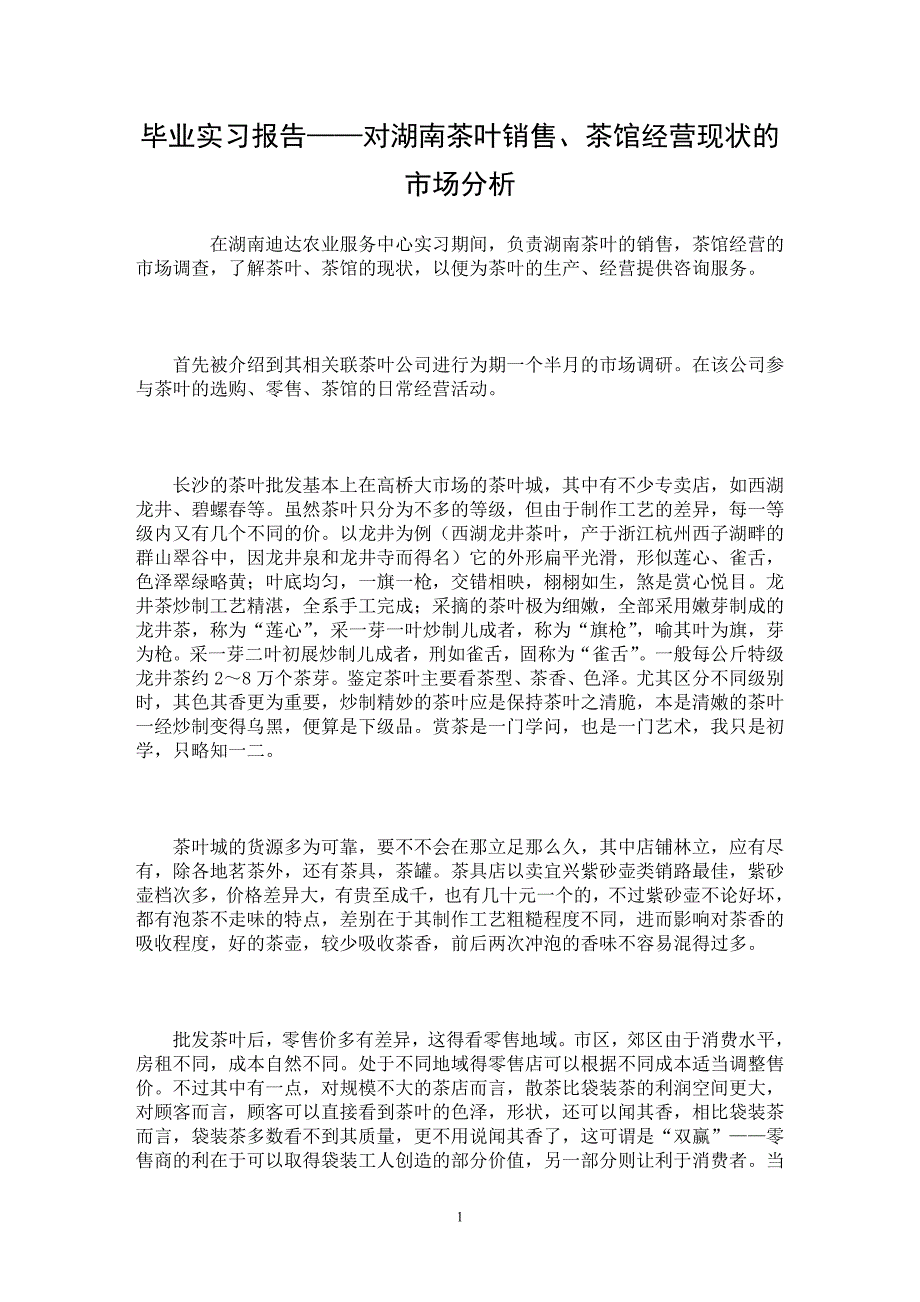 毕业实习报告——对湖南茶叶销售、茶馆经营现状的市场分析

在湖南迪达农业服务中心实习期间，负责湖南茶叶的销售，茶馆经营的市场调查，了解茶叶、茶馆的现状，以便为茶叶的生产、经营提供咨询服务。

首先被介绍到其相关联茶叶公司进行为期一个半月的市场调研。在该公司参与茶叶的选购、零售、茶馆的日常经营活动。

长沙的茶叶批发基本上在高桥大市场的茶叶城，其中有不少专卖店，如西湖龙井、碧螺春等。虽然茶叶只分为不多的等级，但由于制作工艺的差异，每一等级内又有几个不同的价。以龙井为例（西湖龙井茶叶，产于浙江杭州西子湖畔的群山翠谷中，因龙井泉和龙井寺而得名）它的外形扁平光滑，形似莲心、雀舌，色泽翠绿略黄；叶底均匀，一旗一枪，交错相映，栩栩如生，煞是赏心悦目。龙井茶炒制工艺精湛，全系手工完成；采摘的茶叶极为细嫩，全部采用嫩芽制成的龙井茶，称为“莲心”，采一芽一叶炒制儿成者，称为“旗枪”，喻其叶为旗，芽为枪。采一芽二叶初展炒制儿成者，刑如雀舌，固称为“雀舌”。一般每公斤特级龙井茶约 2～8 万个茶芽。鉴定茶叶主要看茶型、茶香、色泽。尤其区分不同级别时，其色其香更为重要，炒制精妙的茶叶应是保持茶叶之清脆，本是清嫩的茶叶一经炒制变得乌黑，便算是下级品。赏茶是一门学问，也是一门艺术，我只是初学，只略知一二。

茶叶城的货源多为可靠，要不不会在那立足那么久，其中店铺林立，应有尽有，除各地茗茶外，还有茶具，茶罐。茶具店以卖宜兴紫砂壶类销路最佳，紫砂壶档次多，价格差异大，有贵至成千，也有几十元一个的，不过紫砂壶不论好坏，都有泡茶不走味的特点，差别在于其制作工艺粗糙程度不同，进而影响对茶香的吸收程度，好的茶壶，较少吸收茶香，前后两次冲泡的香味不容易混得过多。

批发茶叶后，零售价多有差异，这得看零售地域。市区，郊区由于消费水平，房租不同，成本自然不同。处于不同地域得零售店可以根据不同成本适当调整售价。不过其中有一点，对规模不大的茶店而言，散茶比袋装茶的利润空间更大，对顾客而言，顾客可以直接看到茶叶的色泽，形状，还可以闻其香，相比袋装茶而言，袋装茶多数看不到其质量，更不用说闻其香了，这可谓是“双赢”——零售商的利在于可以取得袋装工人创造的部分价值，另一部分则让利于消费者。当

1